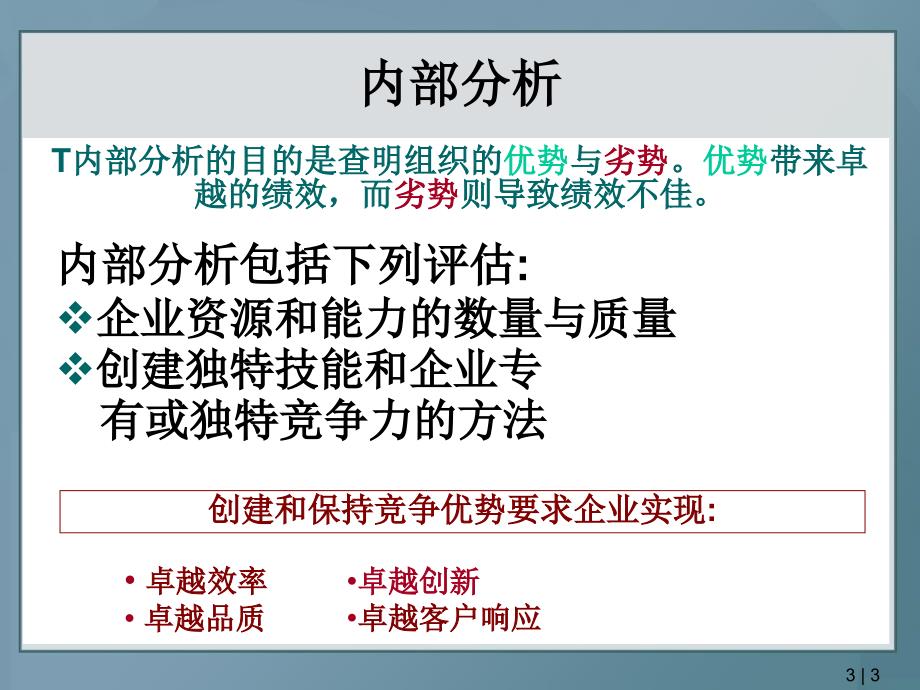 内部分析

T内部分析的目的是查明组织的优势与劣势。优势带来卓越的绩效，而劣势则导致绩效不佳。

内部分析包括下列评估:
❖企业资源和能力的数量与质量
❖创建独特技能和企业专有或独特竞争力的方法

创建和保持竞争优势要求企业实现:

• 卓越效率
• 卓越品质
•卓越创新
•卓越客户响应

3 | 3